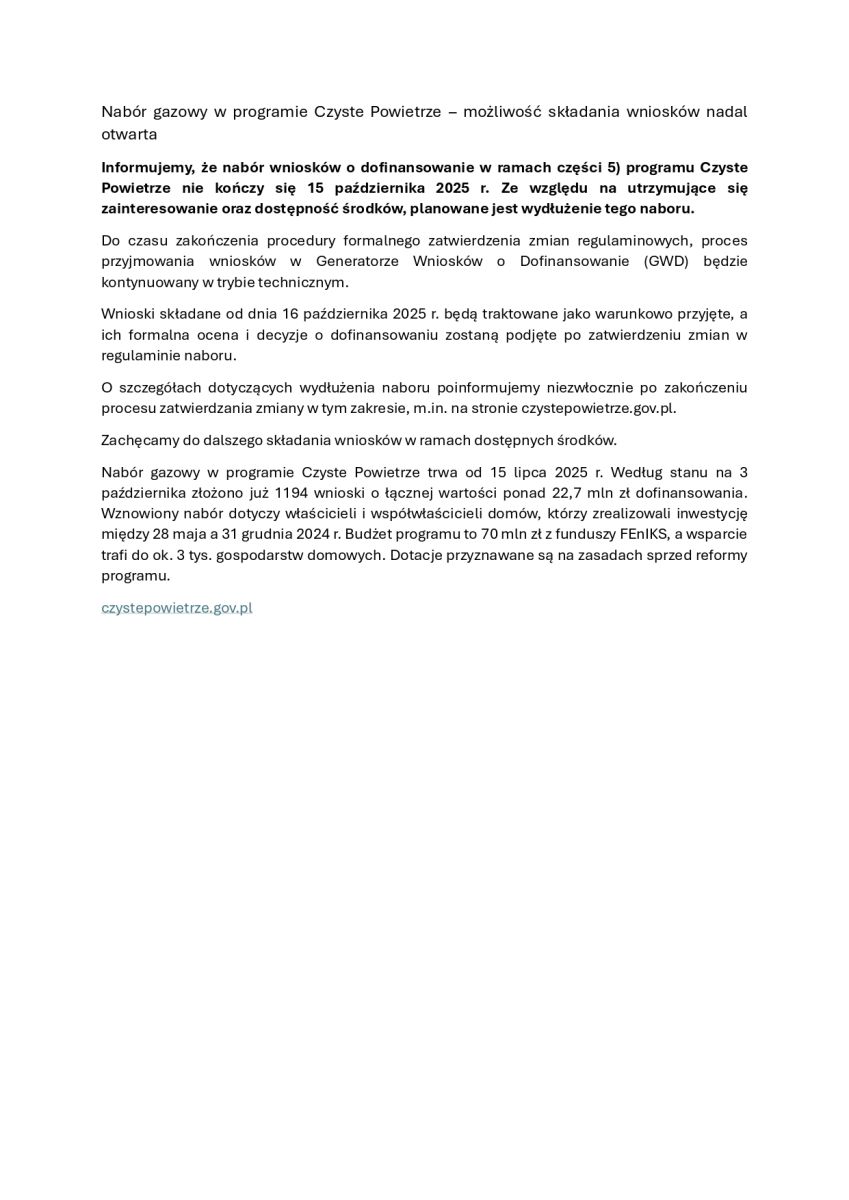 Nabór gazowy w programie Czyste Powietrze – możliwość składania wniosków nadal otwarta

Informujemy, że nabór wniosków o dofinansowanie w ramach części 5) programu Czyste Powietrze nie kończy się 15 października 2025 r. Ze względu na utrzymujące się zainteresowanie oraz dostępność środków, planowane jest wydłużenie tego naboru.

Do czasu zakończenia procedury formalnego zatwierdzenia zmian regulaminowych, proces przyjmowania wniosków w Generatorze Wniosków o Dofinansowanie (GWD) będzie kontynuowany w trybie technicznym.

Wnioski składane od dnia 16 października 2025 r. będą traktowane jako warunkowo przyjęte, a ich formalna ocena i decyzje o dofinansowaniu zostaną podjęte po zatwierdzeniu zmian w regulaminie naboru.

O szczegółach dotyczących wydłużenia naboru poinformujemy niezwłocznie po zakończeniu procesu zatwierdzania zmiany w tym zakresie, m.in. na stronie czystepowietrze.gov.pl.

Zachęcamy do dalszego składania wniosków w ramach dostępnych środków.

Nabór gazowy w programie Czyste Powietrze trwa od 15 lipca 2025 r. Według stanu na 3 października złożono już 1194 wnioski o łącznej wartości ponad 22,7 mln zł dofinansowania. Wznowiony nabór dotyczy właścicieli i współwłaścicieli domów, którzy zrealizowali inwestycję między 28 maja a 31 grudnia 2024 r. Budżet programu to 70 mln zł z funduszy FEnIKS, a wsparcie trafi do ok. 3 tys. gospodarstw domowych. Dotacje przyznawane są na zasadach sprzed reformy programu.

czystepowietrze.gov.pl